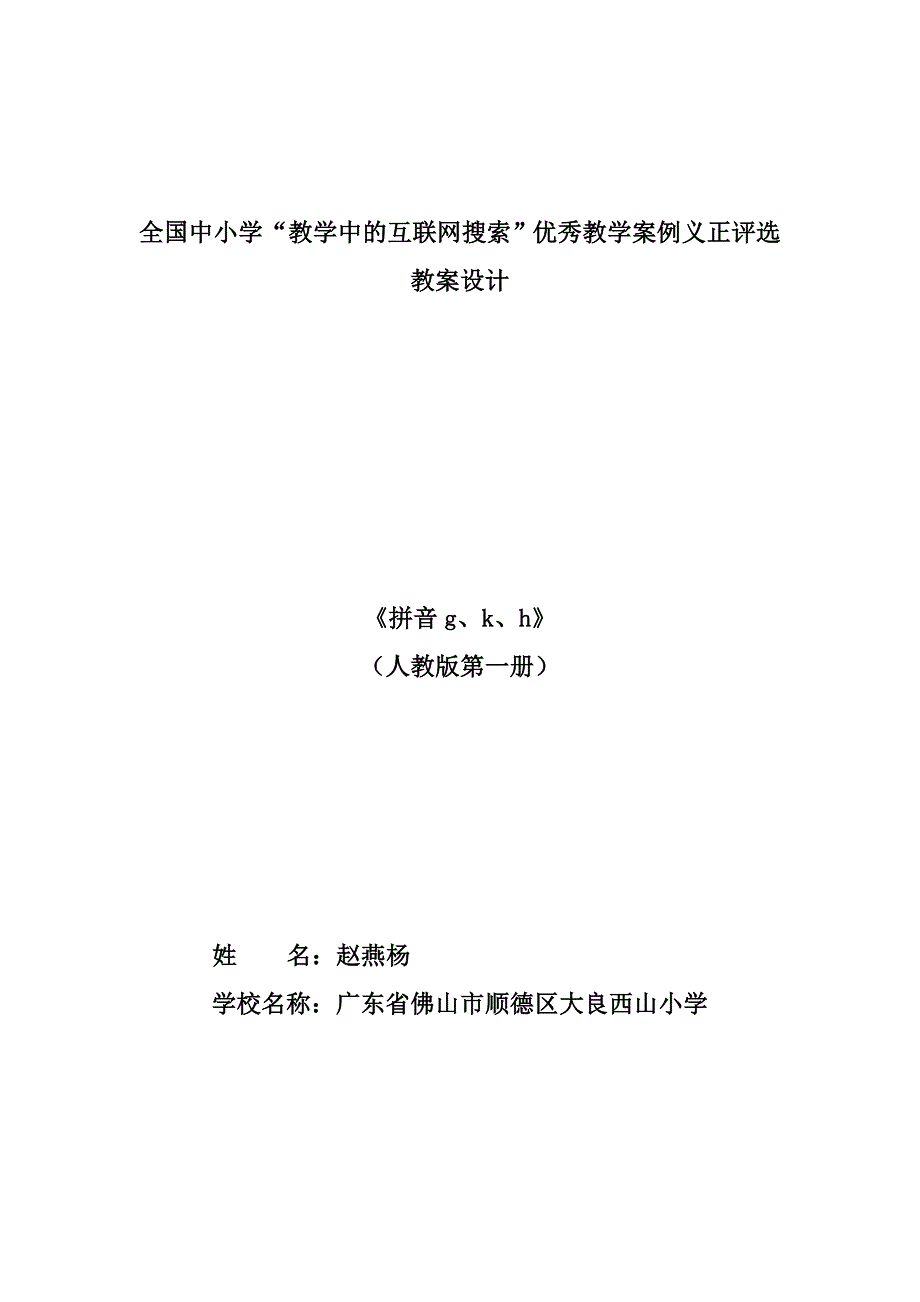 全国中小学“教学中的互联网搜索”优秀教学案例义正评选

教案设计

《拼音 g、k、h》

（人教版第一册）

姓　　名：赵燕杨

学校名称：广东省佛山市顺德区大良西山小学